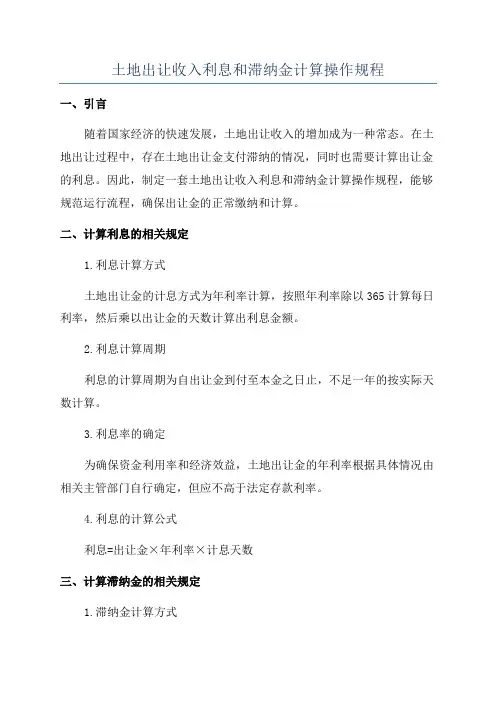 土地出让收入利息和滞纳金计算操作规程

一、引言

随着国家经济的快速发展，土地出让收入的增加成为一种常态。在土地出让过程中，存在土地出让金支付滞纳的情况，同时也需要计算出让金的利息。因此，制定一套土地出让收入利息和滞纳金计算操作规程，能够规范运行流程，确保出让金的正常缴纳和计算。

二、计算利息的相关规定

1.利息计算方式

土地出让金的计息方式为年利率计算，按照年利率除以365计算每日利率，然后乘以出让金的天数计算出利息金额。

2.利息计算周期

利息的计算周期为自出让金到付至本金之日止，不足一年的按实际天数计算。

3.利息率的确定

为确保资金利用率和经济效益，土地出让金的年利率根据具体情况由相关主管部门自行确定，但应不高于法定存款利率。

4.利息的计算公式

利息=出让金×年利率×计息天数

三、计算滞纳金的相关规定

1.滞纳金计算方式